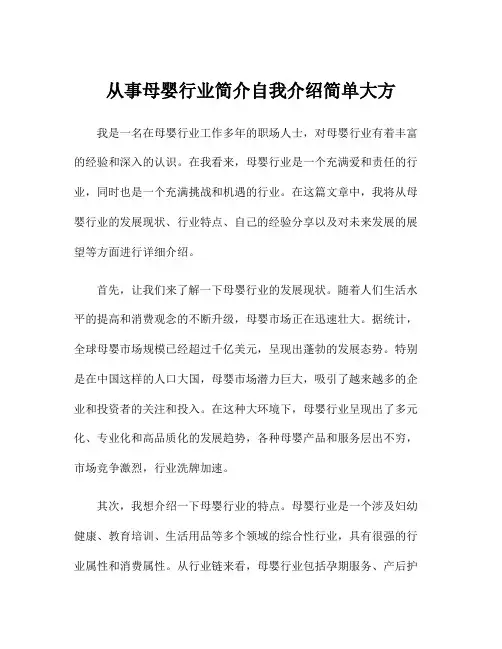 从事母婴行业简介自我介绍简单大方

我是一名在母婴行业工作多年的职场人士，对母婴行业有着丰富的经验和深入的认识。在我看来，母婴行业是一个充满爱和责任的行业，同时也是一个充满挑战和机遇的行业。在这篇文章中，我将从母婴行业的发展现状、行业特点、自己的经验分享以及对未来发展的展望等方面进行详细介绍。

首先，让我们来了解一下母婴行业的发展现状。随着人们生活水平的提高和消费观念的不断升级，母婴市场正在迅速壮大。据统计，全球母婴市场规模已经超过千亿美元，呈现出蓬勃的发展态势。特别是在中国这样的人口大国，母婴市场潜力巨大，吸引了越来越多的企业和投资者的关注和投入。在这种大环境下，母婴行业呈现出了多元化、专业化和高品质化的发展趋势，各种母婴产品和服务层出不穷，市场竞争激烈，行业洗牌加速。

其次，我想介绍一下母婴行业的特点。母婴行业是一个涉及妇幼健康、教育培训、生活用品等多个领域的综合性行业，具有很强的行业属性和消费属性。从行业链来看，母婴行业包括孕期服务、产后护